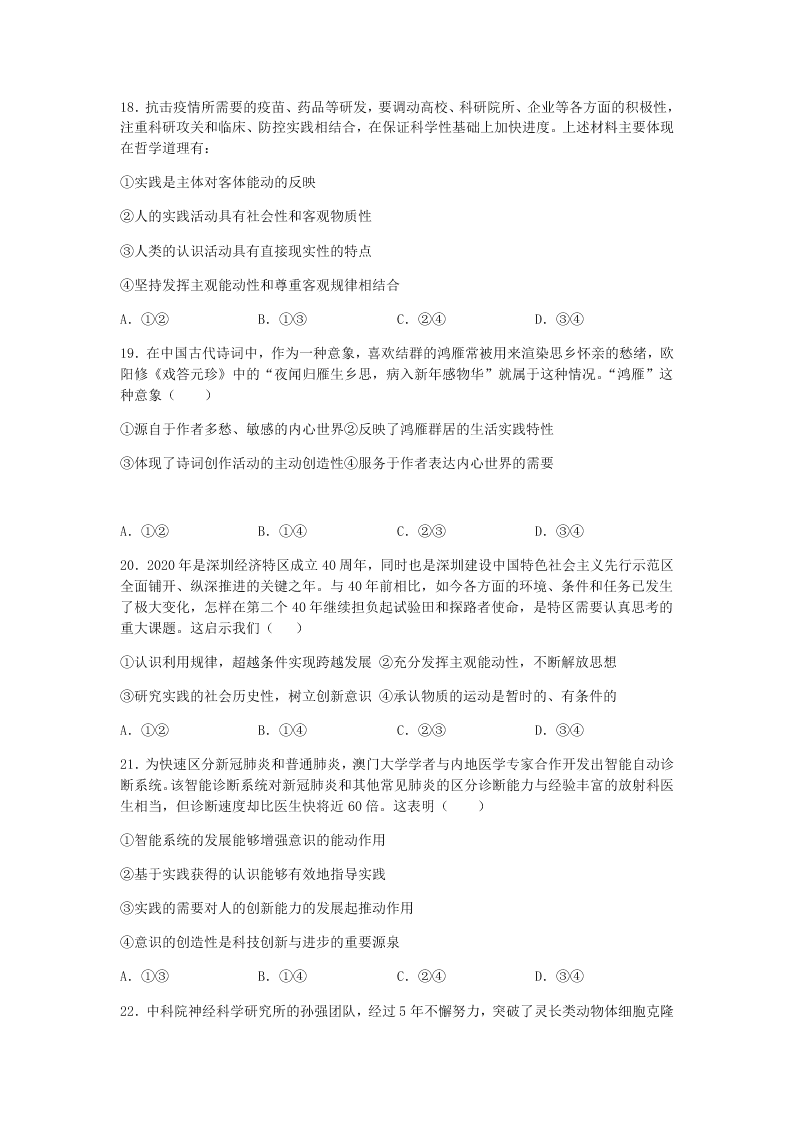 18．抗击疫情所需要的疫苗、药品等研发，要调动高校、科研院所、企业等各方面的积极性，注重科研攻关和临床、防控实践相结合，在保证科学性基础上加快进度。上述材料主要体现在哲学道理有：

①实践是主体对客体能动的反映

②人的实践活动具有社会性和客观物质性

③人类的认识活动具有直接现实性的特点

④坚持发挥主观能动性和尊重客观规律相结合

A．①②　　B．①③　　C．②④　　D．③④

19．在中国古代诗词中，作为一种意象，喜欢结群的鸿雁常被用来渲染思乡怀亲的愁绪，欧阳修《戏答元珍》中的“夜闻归雁生乡思，病入新年感物华”就属于这种情况。“鸿雁”这种意象（　　）

①源自于作者多愁、敏感的内心世界②反映了鸿雁群居的生活实践特性

③体现了诗词创作活动的主动创造性④服务于作者表达内心世界的需要

A．①②　　B．①④　　C．②③　　D．③④

20．2020 年是深圳经济特区成立 40 周年，同时也是深圳建设中国特色社会主义先行示范区全面铺开、纵深推进的关键之年。与 40 年前相比，如今各方面的环境、条件和任务已发生了极大变化，怎样在第二个 40 年继续担负起试验田和探路者使命，是特区需要认真思考的重大课题。这启示我们（　　）

①认识利用规律，超越条件实现跨越发展 ②充分发挥主观能动性，不断解放思想

③研究实践的社会历史性，树立创新意识 ④承认物质的运动是暂时的、有条件的

A．①②　　B．①④　　C．②③　　D．③④

21．为快速区分新冠肺炎和普通肺炎，澳门大学学者与内地医学专家合作开发出智能自动诊断系统。该智能诊断系统对新冠肺炎和其他常见肺炎的区分诊断能力与经验丰富的放射科医生相当，但诊断速度却比医生快将近 60 倍。这表明（　　）

①智能系统的发展能够增强意识的能动作用

②基于实践获得的认识能够有效地指导实践

③实践的需要对人的创新能力的发展起推动作用

④意识的创造性是科技创新与进步的重要源泉

A．①③　　B．①④　　C．②④　　D．③④

22．中科院神经科学研究所的孙强团队，经过 5 年不懈努力，突破了灵长类动物体细胞克隆